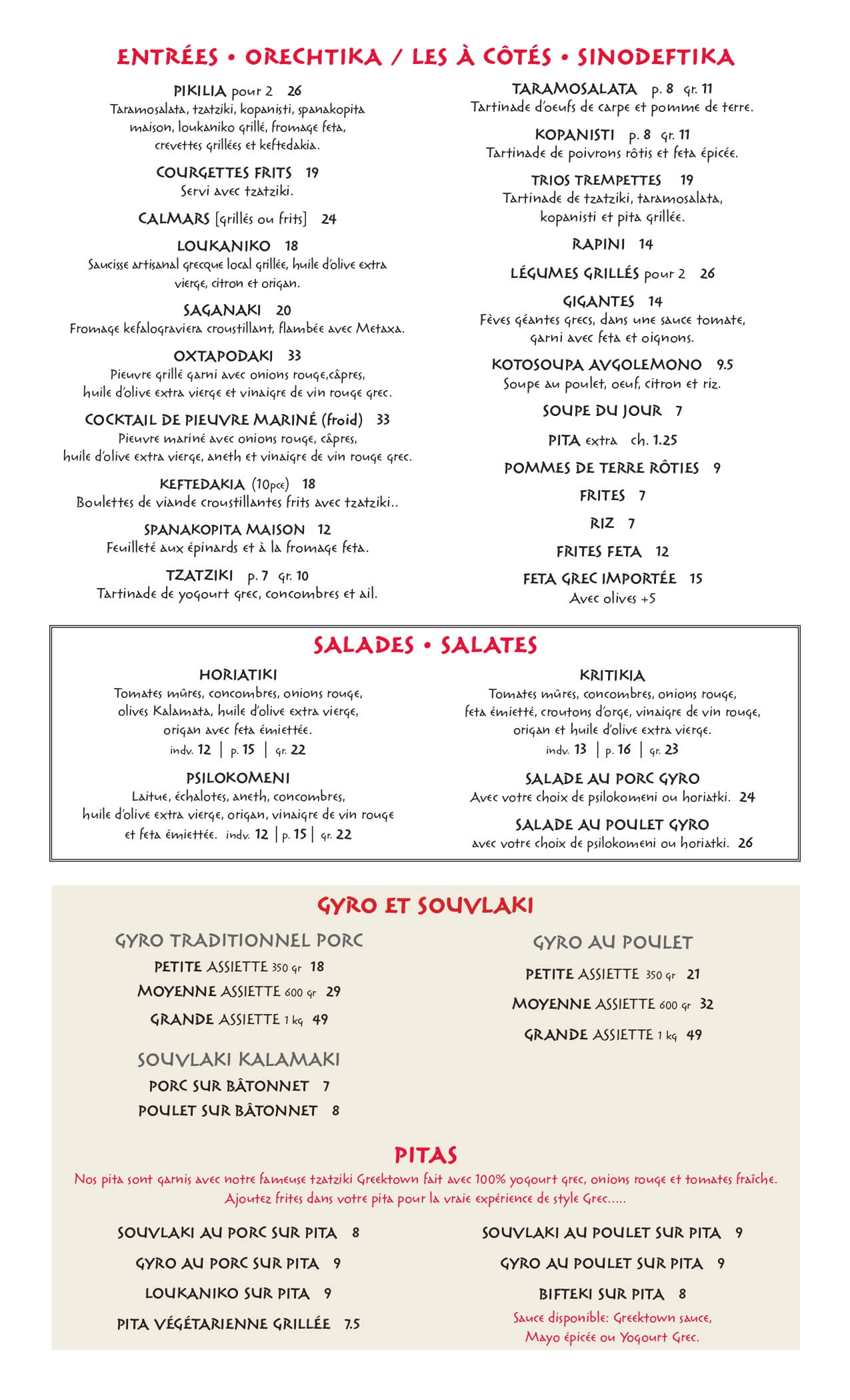 ENTRÉES • ORECHTIKA / LES À CÔTÉS • SINODEFTIKA

PIKILIA pour 2 26
Taramosalata, tzatziki, kopanisti, spanakopita maison, loukaniko grillé, fromage feta, crevettes grillées et keftedakia.

COURGETTES FRITS 19
Servi avec tzatziki.

CALMARS [grillés ou frits] 24

LOUKANIKO 18
Saucisse artisanal grecque local grillée, huile d'olive extra vierge, citron et origan.

SAGANAKI 20
Fromage kefalograviera croustillant, flambée avec Metaxa.

OXTAPODAKI 33
Pieuvre grillé garni avec onions rouge,câpres, huile d'olive extra vierge et vinaigre de vin rouge grec.

COCKTAIL DE PIEUVRE MARINÉ (froid) 33
Pieuvre mariné avec onions rouge, câpres, huile d'olive extra vierge, aneth et vinaigre de vin rouge grec.

KEFTEDAKIA (10pce) 18
Boulettes de viande croustillantes frits avec tzatziki..

SPANAKOPITA MAISON 12
Feuilleté aux épinards et à la fromage feta.

TZATZIKI p. 7 gr. 10
Tartinade de yogourt grec, concombres et ail.

TARAMOSALATA p. 8 gr. 11
Tartinade d'oeufs de carpe et pomme de terre.

KOPANISTI p. 8 gr. 11
Tartinade de poivrons rôtis et feta épicée.

TRIOS TREMPETTES 19
Tartinade de tzatziki, taramosalata, kopanisti et pita grillée.

RAPINI 14

LÉGUMES GRILLÉS pour 2 26

GIGANTES 14
Fèves géantes grecs, dans une sauce tomate, garni avec feta et oignons.

KOTOSOUPA AVGOLEMONO 9.5
Soupe au poulet, oeuf, citron et riz.

SOUPE DU JOUR 7

PITA extra ch. 1.25

POMMES DE TERRE RÔTIES 9

FRITES 7

RIZ 7

FRITES FETA 12

FETA GREC IMPORTÉE 15
Avec olives +5

SALADES • SALATES

HORIATIKI
Tomates mûres, concombres, onions rouge, olives Kalamata, huile d'olive extra vierge, origan avec feta émiettée.
indv. 12 | p. 15 | gr. 22

PSILOKOMENI
Laitue, échalotes, aneth, concombres, huile d'olive extra vierge, origan, vinaigre de vin rouge et feta émiettée. indv. 12 | p. 15 | gr. 22

KRITIKIA
Tomates mûres, concombres, onions rouge, feta émietté, croutons d'orge, vinaigre de vin rouge, origan et huile d'olive extra vierge.
indv. 13 | p. 16 | gr. 23

SALADE AU PORC GYRO
Avec votre choix de psilokomeni ou horiatki. 24

SALADE AU POULET GYRO
avec votre choix de psilokomeni ou horiatki. 26

GYRO ET SOUVLAKI

GYRO TRADITIONNEL PORC
PETITE ASSIETTE 350 gr 18
MOYENNE ASSIETTE 600 gr 29
GRANDE ASSIETTE 1 kg 49

SOUVLAKI KALAMAKI
PORC SUR BÂTONNET 7
POULET SUR BÂTONNET 8

GYRO AU POULET
PETITE ASSIETTE 350 gr 21
MOYENNE ASSIETTE 600 gr 32
GRANDE ASSIETTE 1 kg 49

PITAS
Nos pita sont garnis avec notre fameuse tzatziki Greektown fait avec 100% yogourt grec, onions rouge et tomates fraîche. Ajoutez frites dans votre pita pour la vraie expérience de style Grec.....

SOUVLAKI AU PORC SUR PITA 8
GYRO AU PORC SUR PITA 9
LOUKANIKO SUR PITA 9
PITA VÉGÉTARIENNE GRILLÉE 7.5

SOUVLAKI AU POULET SUR PITA 9
GYRO AU POULET SUR PITA 9
BIFTEKI SUR PITA 8
Sauce disponible: Greektown sauce, Mayo épicée ou Yogourt Grec.